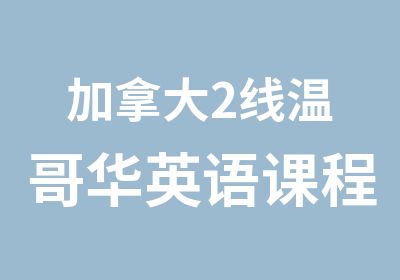 加拿大2线温
哥华英语课程